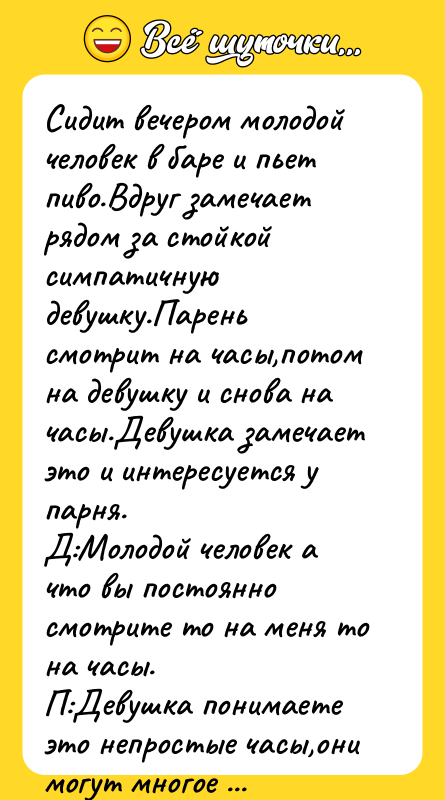 Всё шуточки...

Сидит вечером молодой человек в баре и пьет пиво.Вдруг замечает рядом за стойкой симпатичную девушку.Парень смотрит на часы,потом на девушку и снова на часы.Девушка замечает это и интересуется у парня.
Д:Молодой человек а что вы постоянно смотрите то на меня то на часы.
П:Девушка понимаете это непростые часы,они могут многое ...